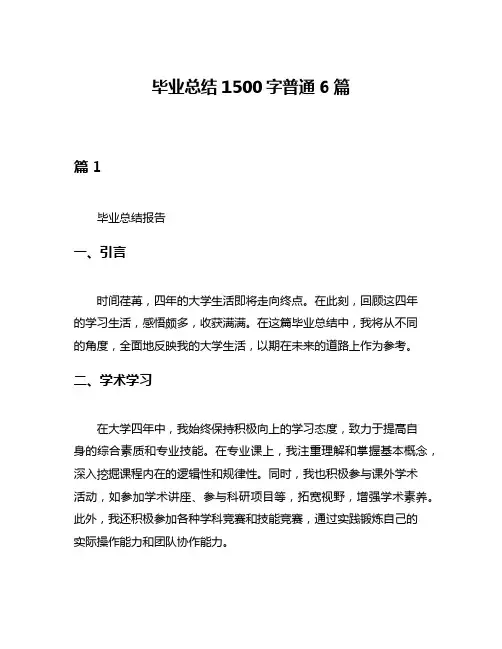 毕业总结 1500 字普通 6 篇

篇 1

毕业总结报告

一、引言

时间荏苒，四年的大学生活即将走向终点。在此刻，回顾这四年的学习生活，感悟颇多，收获满满。在这篇毕业总结中，我将从不同的角度，全面地反映我的大学生活，以期在未来的道路上作为参考。

二、学术学习

在大学四年中，我始终保持积极向上的学习态度，致力于提高自身的综合素质和专业技能。在专业课上，我注重理解和掌握基本概念，深入挖掘课程内在的逻辑性和规律性。同时，我也积极参与课外学术活动，如参加学术讲座、参与科研项目等，拓宽视野，增强学术素养。此外，我还积极参加各种学科竞赛和技能竞赛，通过实践锻炼自己的实际操作能力和团队协作能力。